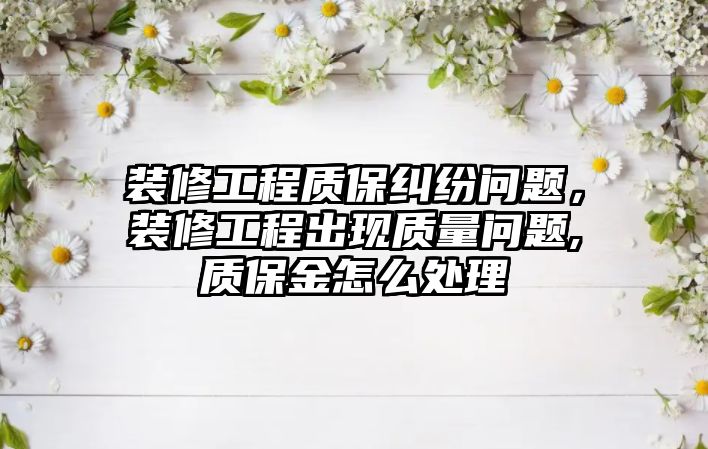 装修工程质保纠纷问题，装修工程出现质量问题,质保金怎么处理